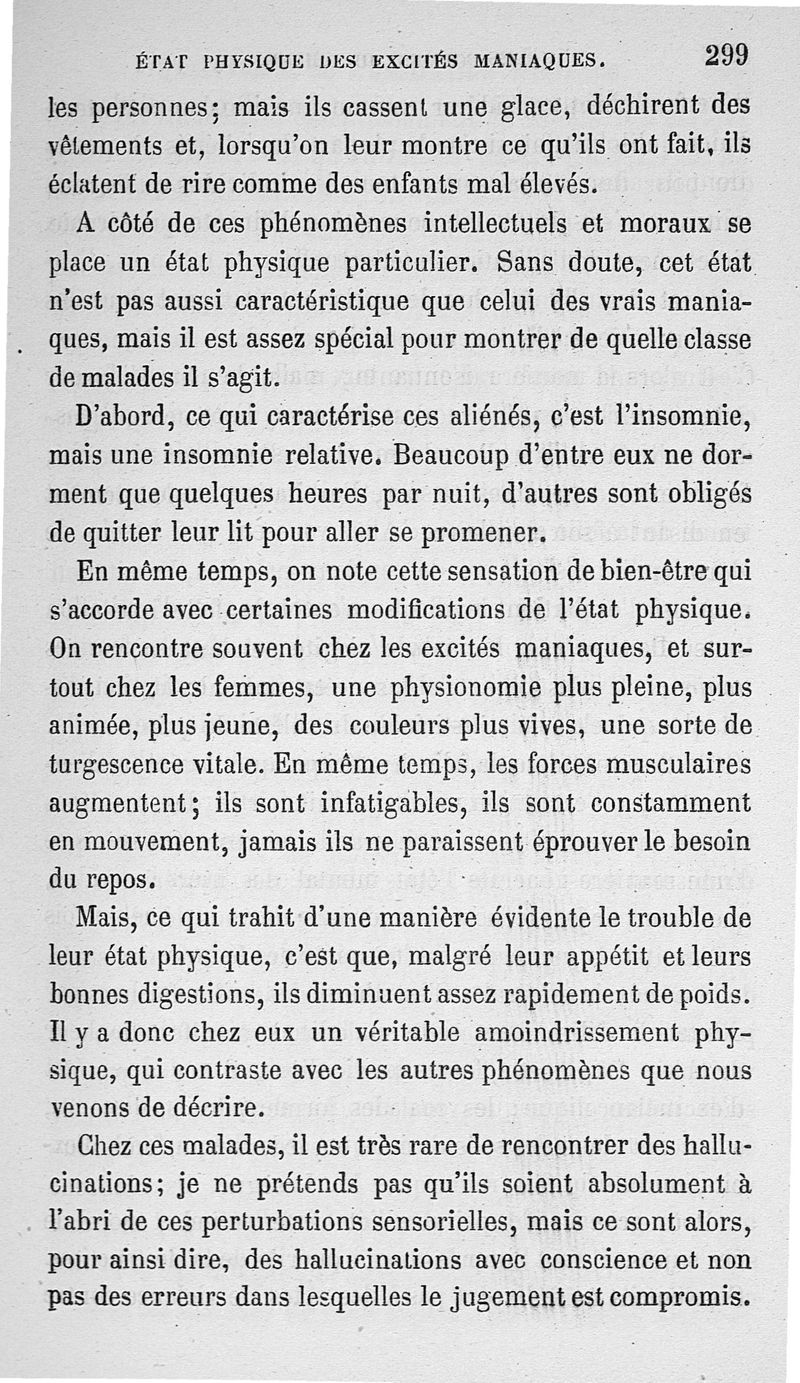 ÉTAT PHYSIQUE DES EXCITÉS MANIAQUES. 299

les personnes; mais ils cassent une glace, déchirent des vêtements et, lorsqu'on leur montre ce qu'ils ont fait, ils éclatent de rire comme des enfants mal élevés.

A côté de ces phénomènes intellectuels et moraux se place un état physique particulier. Sans doute, cet état n'est pas aussi caractéristique que celui des vrais maniaques, mais il est assez spécial pour montrer de quelle classe de malades il s'agit.

D'abord, ce qui caractérise ces aliénés, c'est l'insomnie, mais une insomnie relative. Beaucoup d'entre eux ne dorment que quelques heures par nuit, d'autres sont obligés de quitter leur lit pour aller se promener.

En même temps, on note cette sensation de bien-être qui s'accorde avec certaines modifications de l'état physique. On rencontre souvent chez les excités maniaques, et surtout chez les femmes, une physionomie plus pleine, plus animée, plus jeune, des couleurs plus vives, une sorte de turgescence vitale. En même temps, les forces musculaires augmentent; ils sont infatigables, ils sont constamment en mouvement, jamais ils ne paraissent éprouver le besoin du repos.

Mais, ce qui trahit d'une manière évidente le trouble de leur état physique, c'est que, malgré leur appétit et leurs bonnes digestions, ils diminuent assez rapidement de poids. Il y a donc chez eux un véritable amoindrissement physique, qui contraste avec les autres phénomènes que nous venons de décrire.

Chez ces malades, il est très rare de rencontrer des hallucinations; je ne prétends pas qu'ils soient absolument à l'abri de ces perturbations sensorielles, mais ce sont alors, pour ainsi dire, des hallucinations avec conscience et non pas des erreurs dans lesquelles le jugement est compromis.